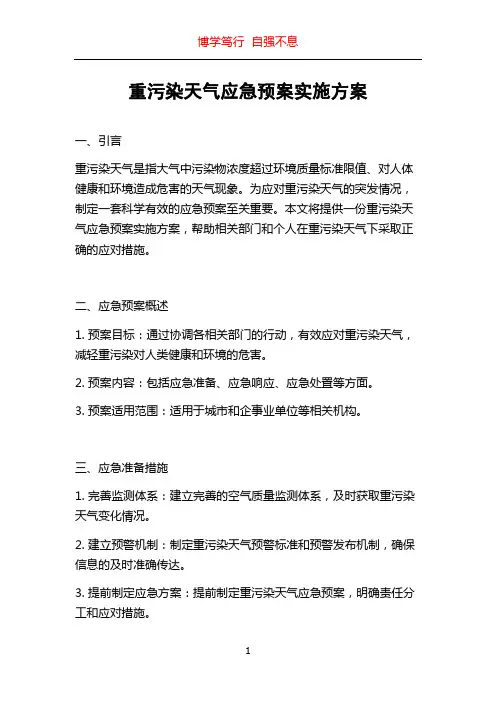 博学笃行 自强不息

重污染天气应急预案实施方案

一、引言

重污染天气是指大气中污染物浓度超过环境质量标准限值、对人体健康和环境造成危害的天气现象。为应对重污染天气的突发情况，制定一套科学有效的应急预案至关重要。本文将提供一份重污染天气应急预案实施方案，帮助相关部门和个人在重污染天气下采取正确的应对措施。

二、应急预案概述

1. 预案目标：通过协调各相关部门的行动，有效应对重污染天气，减轻重污染对人类健康和环境的危害。

2. 预案内容：包括应急准备、应急响应、应急处置等方面。

3. 预案适用范围：适用于城市和企事业单位等相关机构。

三、应急准备措施

1. 完善监测体系：建立完善的空气质量监测体系，及时获取重污染天气变化情况。

2. 建立预警机制：制定重污染天气预警标准和预警发布机制，确保信息的及时准确传达。

3. 提前制定应急方案：提前制定重污染天气应急预案，明确责任分工和应对措施。

1